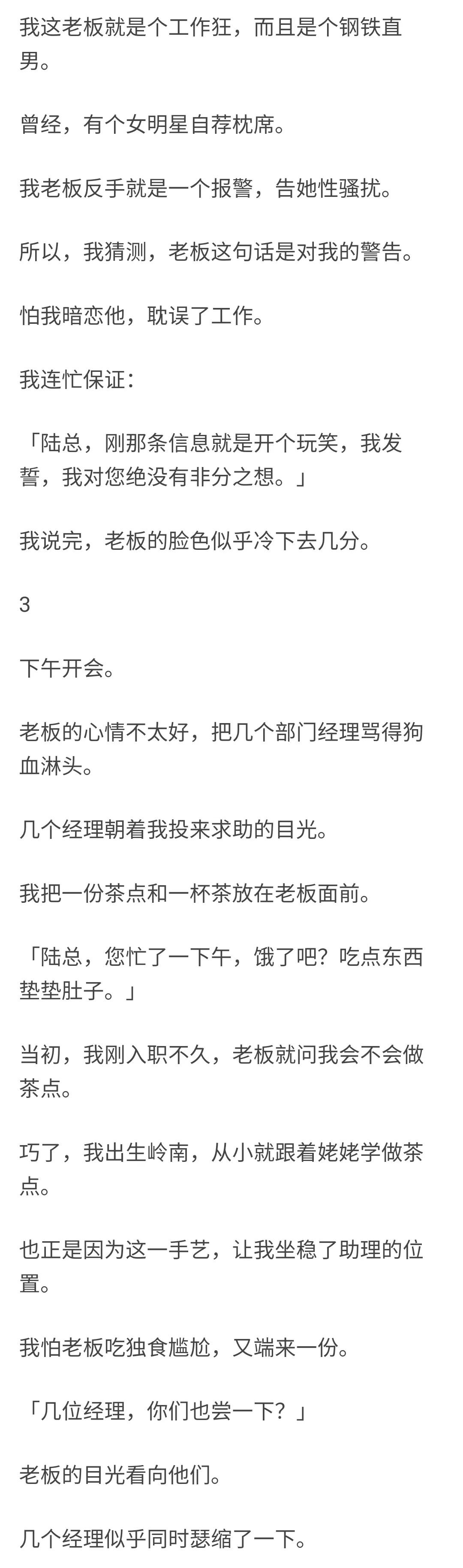 我这老板就是个工作狂，而且是个钢铁直男。

曾经，有个女明星自荐枕席。

我老板反手就是一个报警，告她性骚扰。

所以，我猜测，老板这句话是对我的警告。

怕我暗恋他，耽误了工作。

我连忙保证：

「陆总，刚那条信息就是开个玩笑，我发誓，我对您绝没有非分之想。」

我说完，老板的脸色似乎冷下去几分。

3

下午开会。

老板的心情不太好，把几个部门经理骂得狗血淋头。

几个经理朝着我投来求助的目光。

我把一份茶点和一杯茶放在老板面前。

「陆总，您忙了一下午，饿了吧？吃点东西垫垫肚子。」

当初，我刚入职不久，老板就问我会不会做茶点。

巧了，我出生岭南，从小就跟着姥姥学做茶点。

也正是因为这一手艺，让我坐稳了助理的位置。

我怕老板吃独食尴尬，又端来一份。

「几位经理，你们也尝一下？」

老板的目光看向他们。

几个经理似乎同时瑟缩了一下。